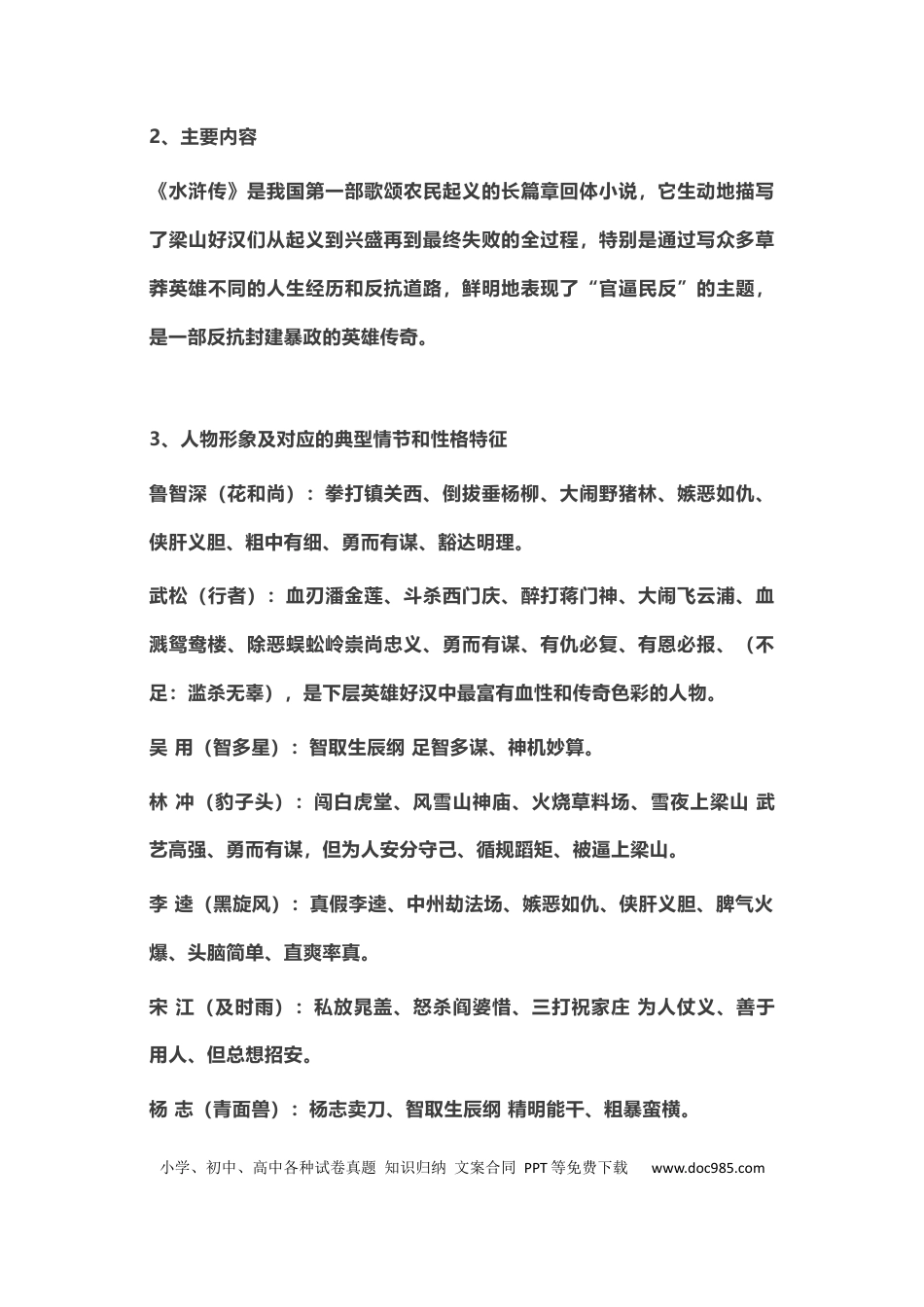 2、主要内容

《水浒传》是我国第一部歌颂农民起义的长篇章回体小说，它生动地描写了梁山好汉们从起义到兴盛再到最终失败的全过程，特别是通过写众多草莽英雄不同的人生经历和反抗道路，鲜明地表现了“官逼民反”的主题，是一部反抗封建暴政的英雄传奇。

3、人物形象及对应的典型情节和性格特征

鲁智深（花和尚）：拳打镇关西、倒拔垂杨柳、大闹野猪林、嫉恶如仇、侠肝义胆、粗中有细、勇而有谋、豁达明理。

武松（行者）：血刃潘金莲、斗杀西门庆、醉打蒋门神、大闹飞云浦、血溅鸳鸯楼、除恶蜈蚣岭崇尚忠义、勇而有谋、有仇必复、有恩必报、（不足：滥杀无辜），是下层英雄好汉中最富有血性和传奇色彩的人物。

吴 用（智多星）：智取生辰纲 足智多谋、神机妙算。

林 冲（豹子头）：闯白虎堂、风雪山神庙、火烧草料场、雪夜上梁山 武艺高强、勇而有谋，但为人安分守己、循规蹈矩、被逼上梁山。

李 逵（黑旋风）：真假李逵、中州劫法场、嫉恶如仇、侠肝义胆、脾气火爆、头脑简单、直爽率真。

宋 江（及时雨）：私放晁盖、怒杀阎婆惜、三打祝家庄 为人仗义、善于用人、但总想招安。

杨 志（青面兽）：杨志卖刀、智取生辰纲 精明能干、粗暴蛮横。

小学、初中、高中各种试卷真题 知识归纳 文案合同 PPT等免费下载 www.doc985.com